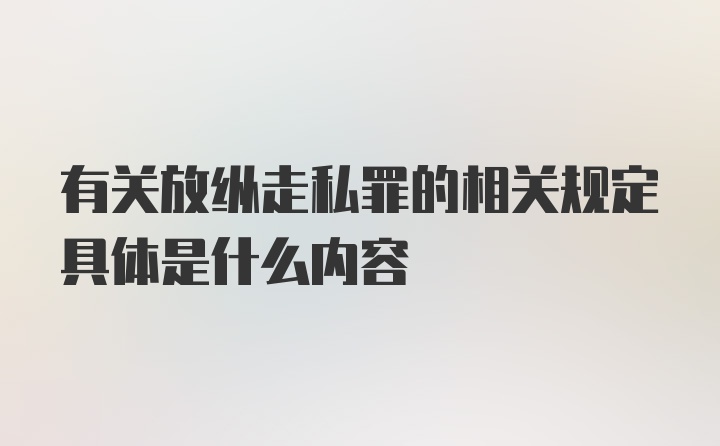 有关放纵走私罪的相关规定具体是什么内容